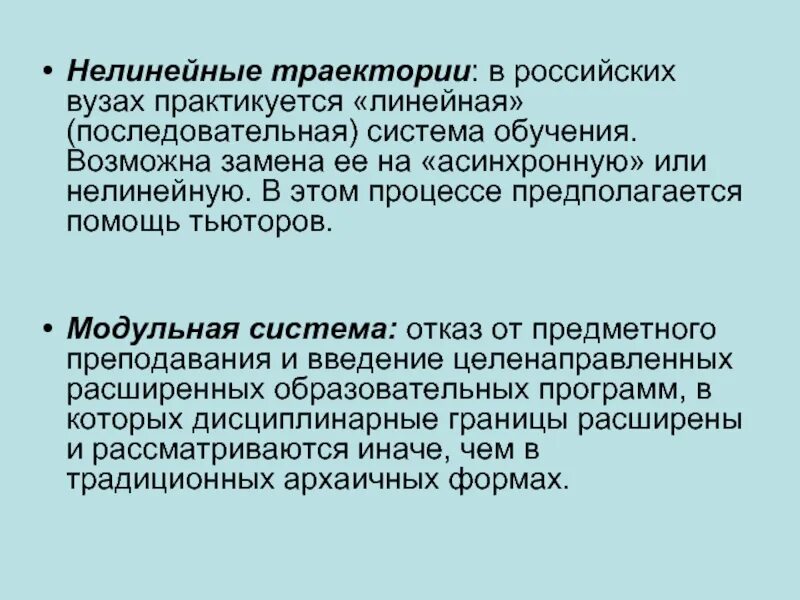 • Нелинейные траектории: в российских вузах практикуется «линейная» (последовательная) система обучения. Возможна замена ее на «асинхронную» или нелинейную. В этом процессе предполагается помощь тьюторов.

• Модульная система: отказ от предметного преподавания и введение целенаправленных расширенных образовательных программ, в которых дисциплинарные границы расширены и рассматриваются иначе, чем в традиционных архаичных формах.